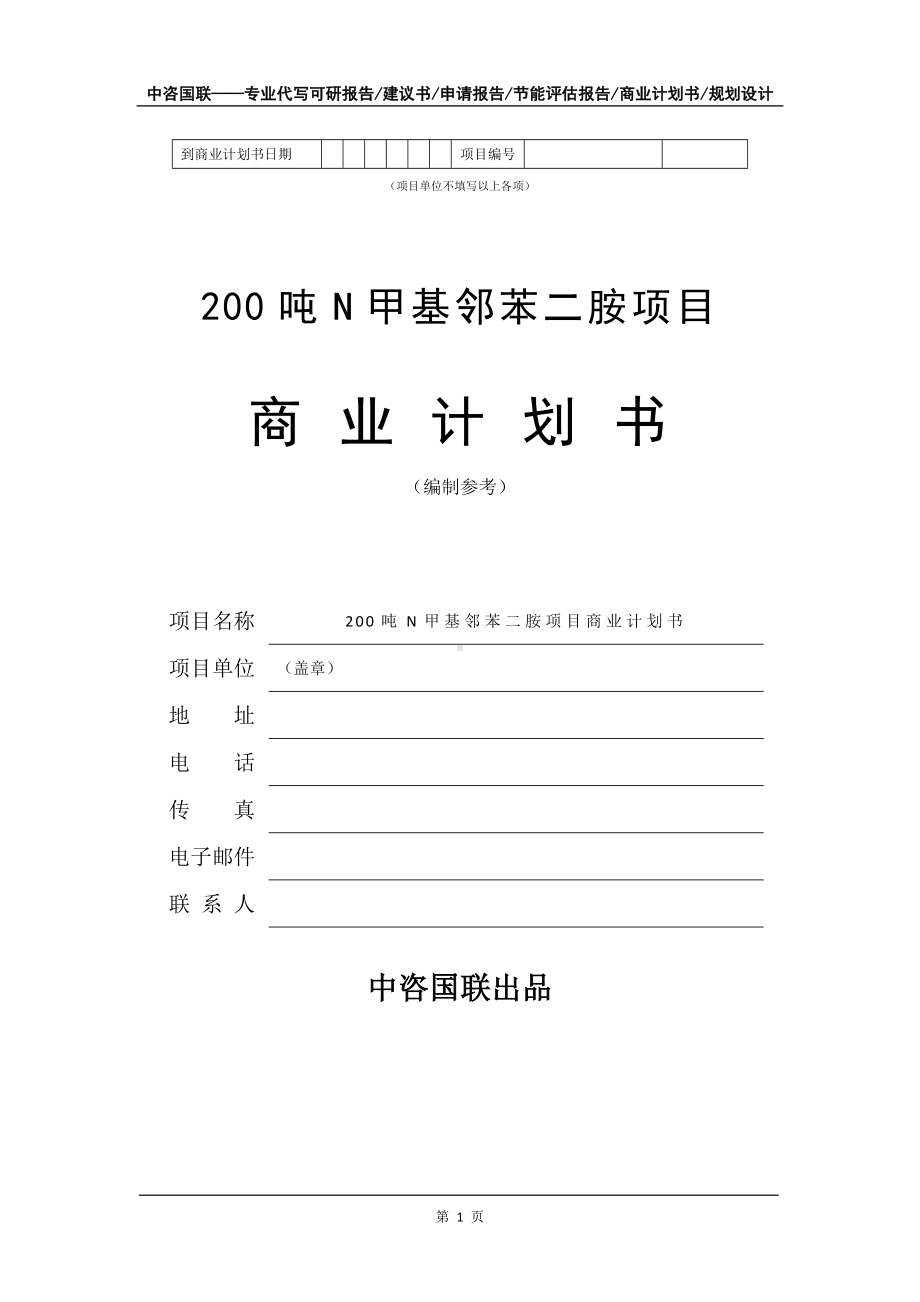 中咨国联——专业代写可研报告/建议书/申请报告/节能评估报告/商业计划书/规划设计

| 到商业计划书日期 | | | | | | | 项目编号 | | |
|---|---|---|---|---|---|---|---|---|---|

（项目单位不填写以上各项）

200 吨 N 甲基邻苯二胺项目

商 业 计 划 书

（编制参考）

项目名称 200 吨 N 甲基邻苯二胺项目商业计划书

项目单位 （盖章）

地 址

电 话

传 真

电子邮件

联 系 人

中咨国联出品

第 1 页